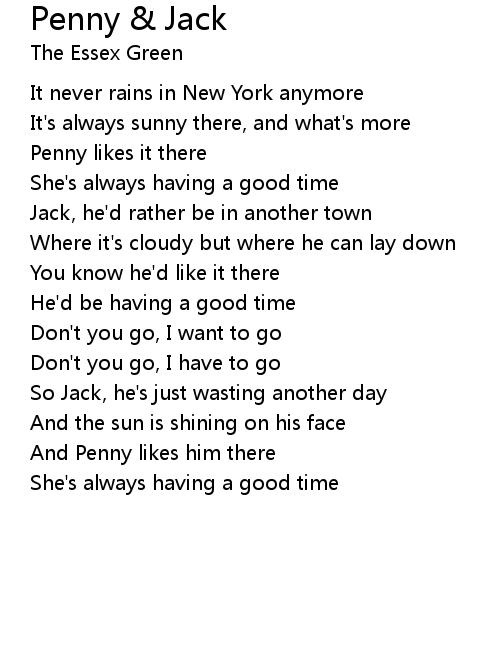 Penny & Jack
The Essex Green

It never rains in New York anymore
It's always sunny there, and what's more
Penny likes it there
She's always having a good time
Jack, he'd rather be in another town
Where it's cloudy but where he can lay down
You know he'd like it there
He'd be having a good time
Don't you go, I want to go
Don't you go, I have to go
So Jack, he's just wasting another day
And the sun is shining on his face
And Penny likes him there
She's always having a good time